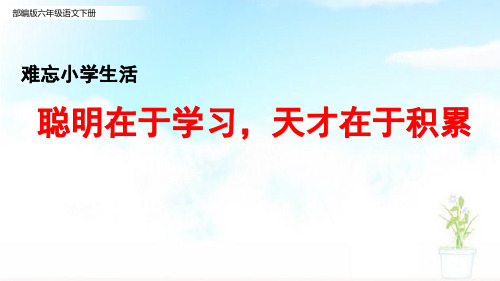 部编版六年级语文下册

难忘小学生活

聪明在于学习，天才在于积累